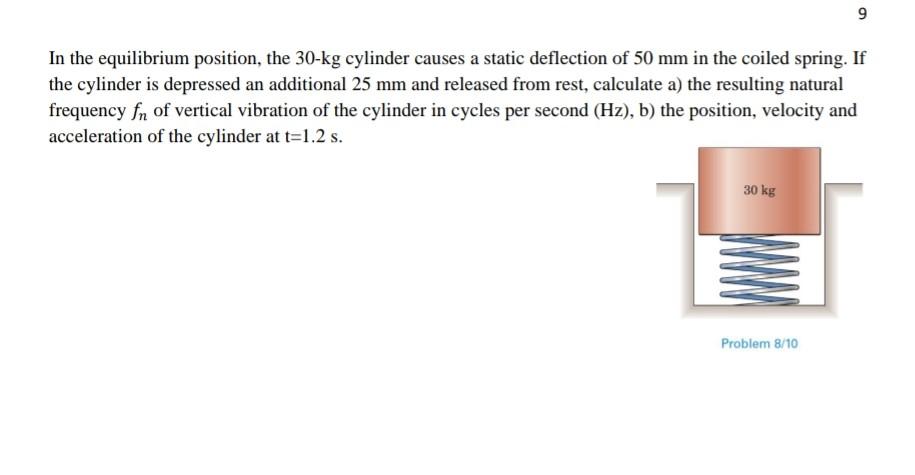 9

In the equilibrium position, the 30-kg cylinder causes a static deflection of 50 mm in the coiled spring. If the cylinder is depressed an additional 25 mm and released from rest, calculate a) the resulting natural frequency $f_n$ of vertical vibration of the cylinder in cycles per second (Hz), b) the position, velocity and acceleration of the cylinder at t=1.2 s.

30 kg

Problem 8/10